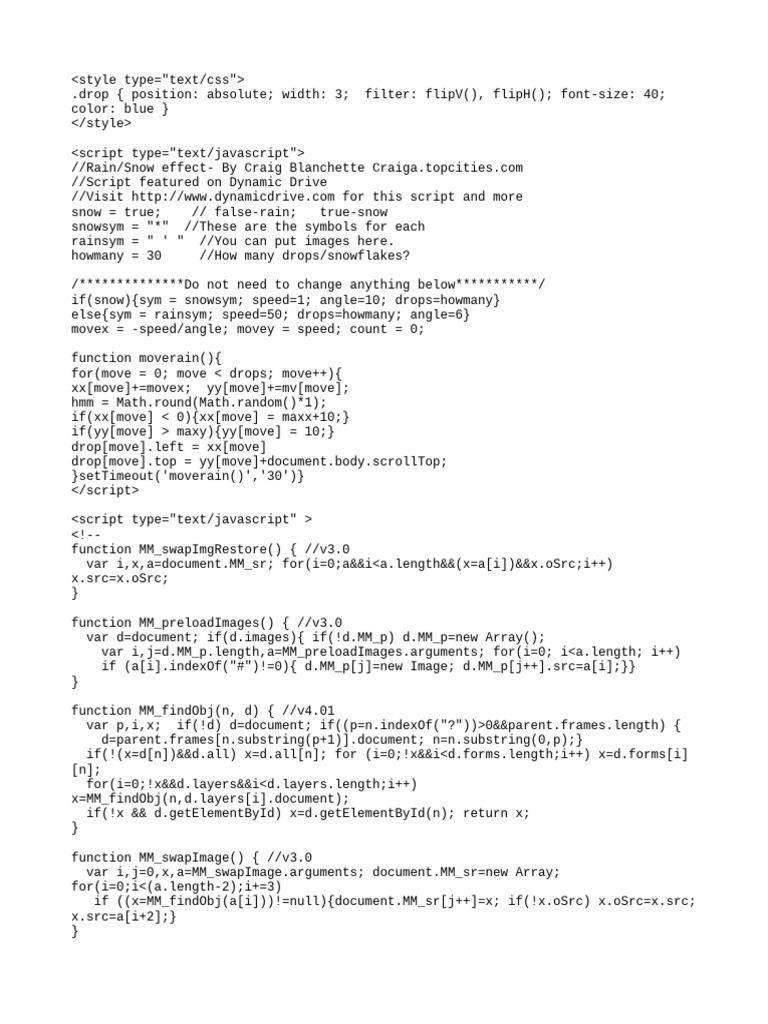 <style type="text/css">
.drop { position: absolute; width: 3;  filter: flipV(), flipH(); font-size: 40; color: blue }
</style>

<script type="text/javascript">
//Rain/Snow effect- By Craig Blanchette Craiga.topcities.com
//Script featured on Dynamic Drive
//Visit http://www.dynamicdrive.com for this script and more
snow = true;    // false-rain;   true-snow
snowsym = "*"  //These are the symbols for each
rainsym = " ' "  //You can put images here.
howmany = 30     //How many drops/snowflakes?

/**************Do not need to change anything below***********/
if(snow){sym = snowsym; speed=1; angle=10; drops=howmany}
else{sym = rainsym; speed=50; drops=howmany; angle=6}
movex = -speed/angle; movey = speed; count = 0;

function moverain(){
for(move = 0; move < drops; move++){
xx[move]+=movex;  yy[move]+=mv[move];
hmm = Math.round(Math.random()*1);
if(xx[move] < 0){xx[move] = maxx+10;}
if(yy[move] > maxy){yy[move] = 10;}
drop[move].left = xx[move]
drop[move].top = yy[move]+document.body.scrollTop;
}setTimeout('moverain()','30')}
</script>

<script type="text/javascript" >
<!--
function MM_swapImgRestore() { //v3.0
  var i,x,a=document.MM_sr; for(i=0;a&&i<a.length&&(x=a[i])&&x.oSrc;i++) x.src=x.oSrc;
}

function MM_preloadImages() { //v3.0
  var d=document; if(d.images){ if(!d.MM_p) d.MM_p=new Array();
    var i,j=d.MM_p.length,a=MM_preloadImages.arguments; for(i=0; i<a.length; i++)
    if (a[i].indexOf("#")!=0){ d.MM_p[j]=new Image; d.MM_p[j++].src=a[i];}}
}

function MM_findObj(n, d) { //v4.01
  var p,i,x;  if(!d) d=document; if((p=n.indexOf("?"))>0&&parent.frames.length) {
    d=parent.frames[n.substring(p+1)].document; n=n.substring(0,p);}
  if(!(x=d[n])&&d.all) x=d.all[n]; for (i=0;!x&&i<d.forms.length;i++) x=d.forms[i][n];
  for(i=0;!x&&d.layers&&i<d.layers.length;i++) x=MM_findObj(n,d.layers[i].document);
  if(!x && d.getElementById) x=d.getElementById(n); return x;
}

function MM_swapImage() { //v3.0
  var i,j=0,x,a=MM_swapImage.arguments; document.MM_sr=new Array; for(i=0;i<(a.length-2);i+=3)
   if ((x=MM_findObj(a[i]))!=null){document.MM_sr[j++]=x; if(!x.oSrc) x.oSrc=x.src; x.src=a[i+2];}
}